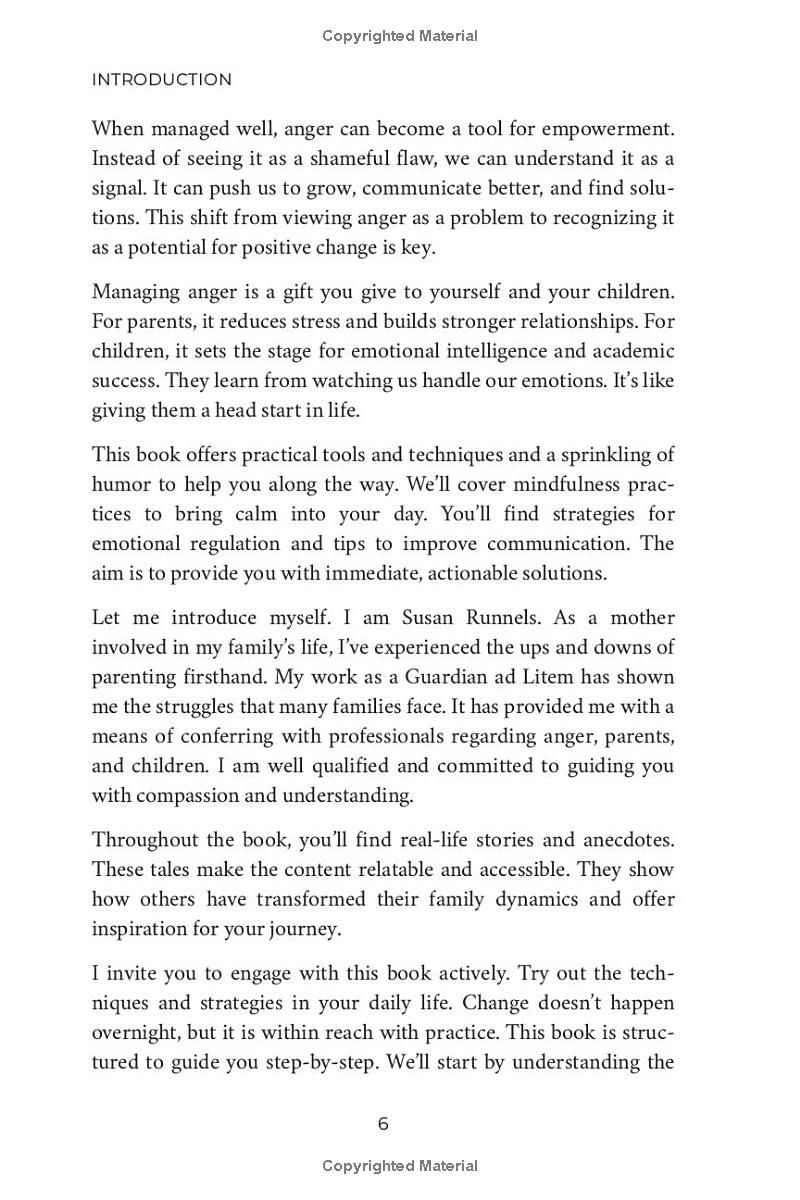 Copyrighted Material

INTRODUCTION

When managed well, anger can become a tool for empowerment. Instead of seeing it as a shameful flaw, we can understand it as a signal. It can push us to grow, communicate better, and find solutions. This shift from viewing anger as a problem to recognizing it as a potential for positive change is key.

Managing anger is a gift you give to yourself and your children. For parents, it reduces stress and builds stronger relationships. For children, it sets the stage for emotional intelligence and academic success. They learn from watching us handle our emotions. It's like giving them a head start in life.

This book offers practical tools and techniques and a sprinkling of humor to help you along the way. We'll cover mindfulness practices to bring calm into your day. You'll find strategies for emotional regulation and tips to improve communication. The aim is to provide you with immediate, actionable solutions.

Let me introduce myself. I am Susan Runnels. As a mother involved in my family's life, I've experienced the ups and downs of parenting firsthand. My work as a Guardian ad Litem has shown me the struggles that many families face. It has provided me with a means of conferring with professionals regarding anger, parents, and children. I am well qualified and committed to guiding you with compassion and understanding.

Throughout the book, you'll find real-life stories and anecdotes. These tales make the content relatable and accessible. They show how others have transformed their family dynamics and offer inspiration for your journey.

I invite you to engage with this book actively. Try out the techniques and strategies in your daily life. Change doesn't happen overnight, but it is within reach with practice. This book is structured to guide you step-by-step. We'll start by understanding the

6

Copyrighted Material